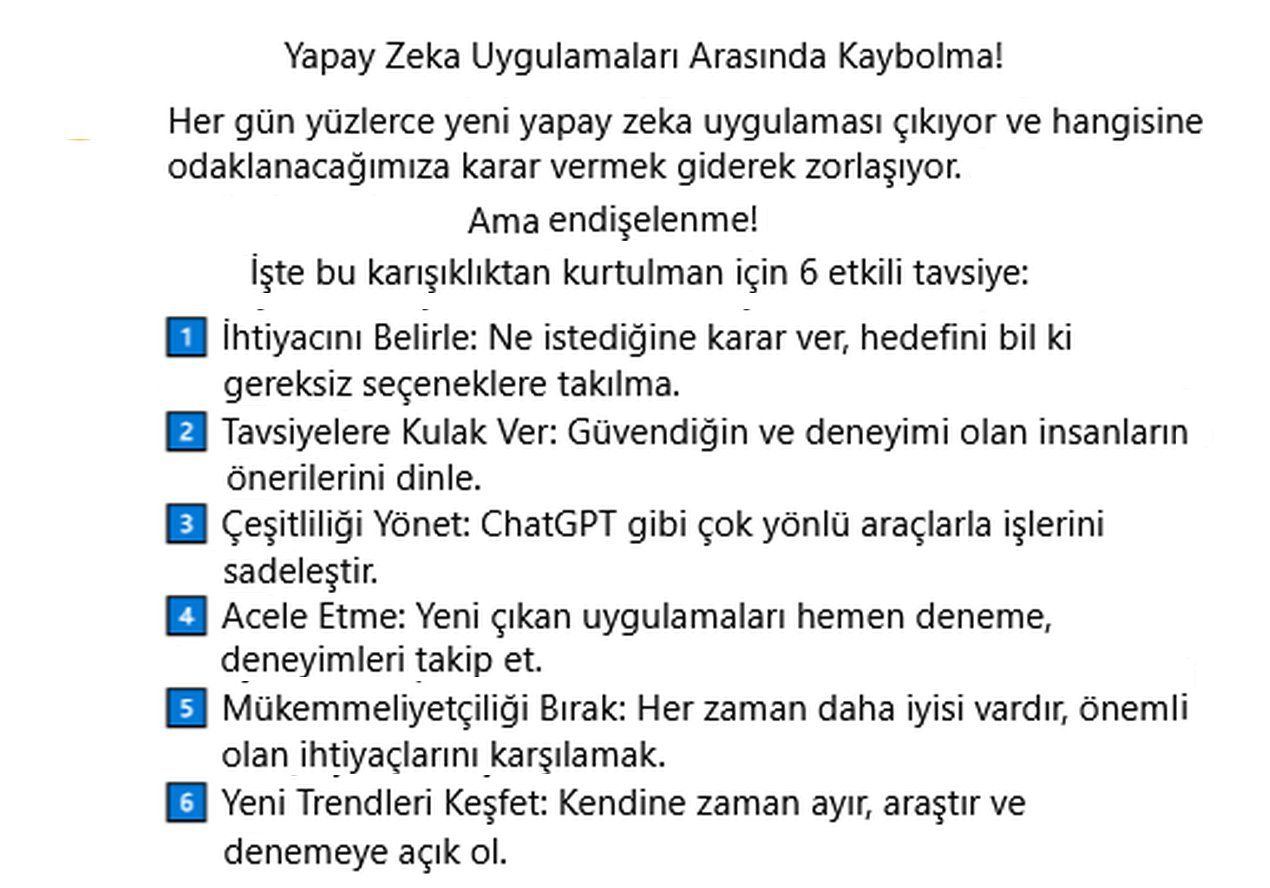 Yapay Zeka Uygulamaları Arasında Kaybolma!

Her gün yüzlerce yeni yapay zeka uygulaması çıkıyor ve hangisine odaklanacağımıza karar vermek giderek zorlaşıyor.

Ama endişelenme!

İşte bu karışıklıktan kurtulman için 6 etkili tavsiye:

1 İhtiyacını Belirle: Ne istediğine karar ver, hedefini bil ki gereksiz seçeneklere takılma.

2 Tavsiyelere Kulak Ver: Güvendiğin ve deneyimi olan insanların önerilerini dinle.

3 Çeşitliliği Yönet: ChatGPT gibi çok yönlü araçlarla işlerini sadeleştir.

4 Acele Etme: Yeni çıkan uygulamaları hemen deneme, deneyimleri takip et.

5 Mükemmeliyetçiliği Bırak: Her zaman daha iyisi vardır, önemli olan ihtiyaçlarını karşılamak.

6 Yeni Trendleri Keşfet: Kendine zaman ayır, araştır ve denemeye açık ol.